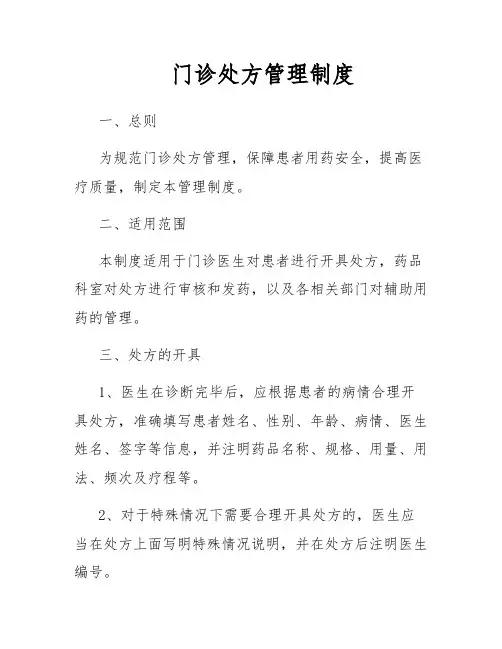 门诊处方管理制度

一、总则

为规范门诊处方管理，保障患者用药安全，提高医疗质量，制定本管理制度。

二、适用范围

本制度适用于门诊医生对患者进行开具处方，药品科室对处方进行审核和发药，以及各相关部门对辅助用药的管理。

三、处方的开具

1、医生在诊断完毕后，应根据患者的病情合理开具处方，准确填写患者姓名、性别、年龄、病情、医生姓名、签字等信息，并注明药品名称、规格、用量、用法、频次及疗程等。

2、对于特殊情况下需要合理开具处方的，医生应当在处方上面写明特殊情况说明，并在处方后注明医生编号。